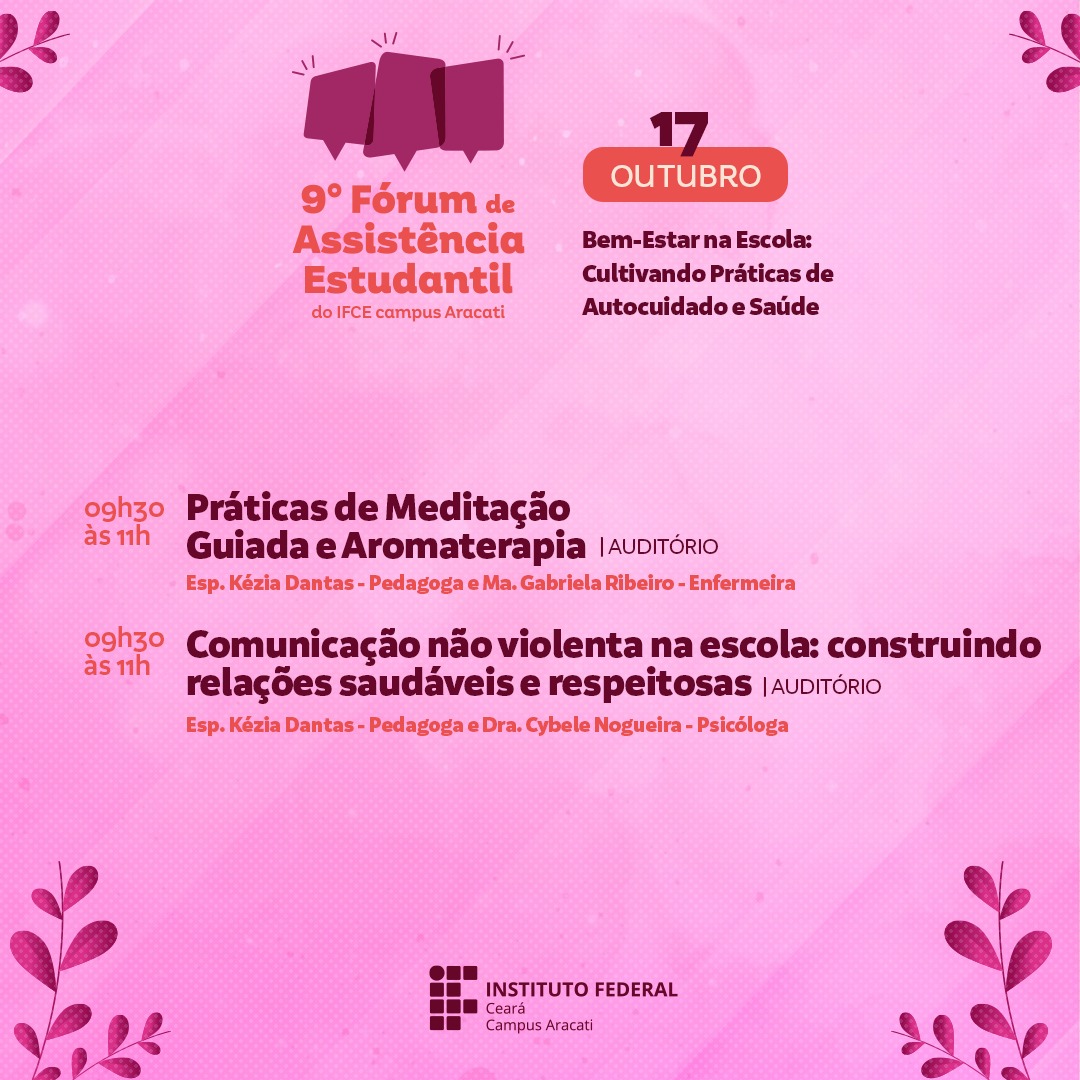 9° Fórum de
Assistência
Estudantil
do IFCE campus Aracati

17
OUTUBRO

Bem-Estar na Escola:
Cultivando Práticas de
Autocuidado e Saúde

09h30
às 11h

Práticas de Meditação
Guiada e Aromaterapia | AUDITÓRIO
Esp. Kézia Dantas - Pedagoga e Ma. Gabriela Ribeiro - Enfermeira

09h30
às 11h

Comunicação não violenta na escola: construindo relações saudáveis e respeitosas | AUDITÓRIO
Esp. Kézia Dantas - Pedagoga e Dra. Cybele Nogueira - Psicóloga

INSTITUTO FEDERAL
Ceará
Campus Aracati